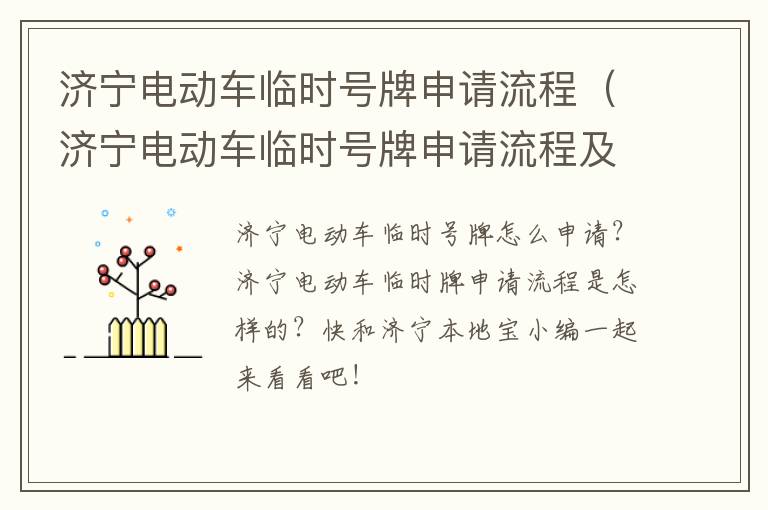 济宁电动车临时号牌申请流程（济宁电动车临时号牌申请流程及

济宁电动车临时号牌怎么申请？济宁电动车临时牌申请流程是怎样的？快和济宁本地宝小编一起来看看吧！